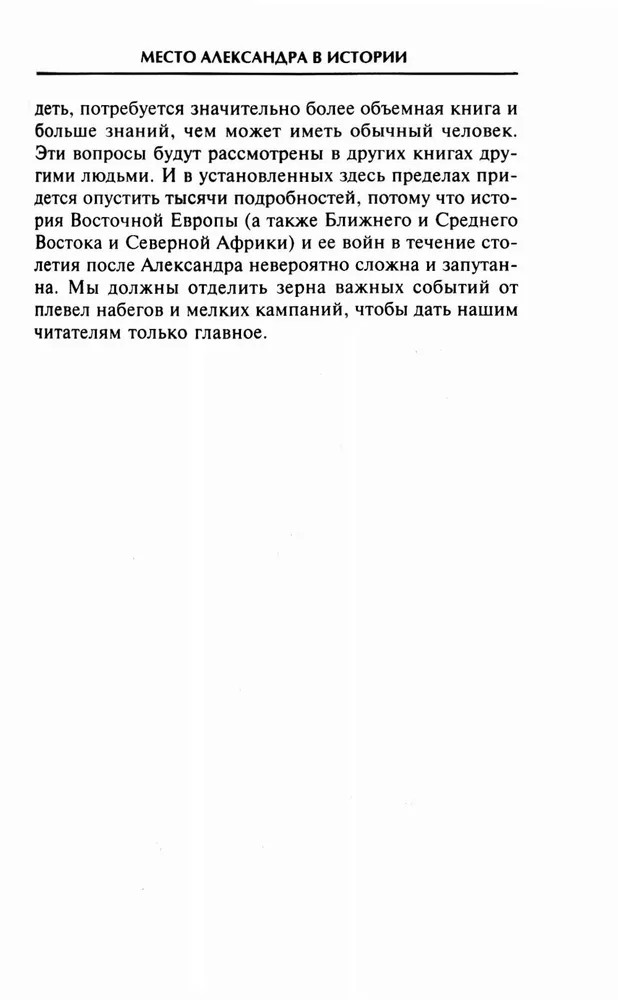 МЕСТО АЛЕКСАНДРА В ИСТОРИИ

деть, потребуется значительно более объемная книга и больше знаний, чем может иметь обычный человек. Эти вопросы будут рассмотрены в других книгах другими людьми. И в установленных здесь пределах придется опустить тысячи подробностей, потому что история Восточной Европы (а также Ближнего и Среднего Востока и Северной Африки) и ее войн в течение столетия после Александра невероятно сложна и запутанна. Мы должны отделить зерна важных событий от плевел набегов и мелких кампаний, чтобы дать нашим читателям только главное.